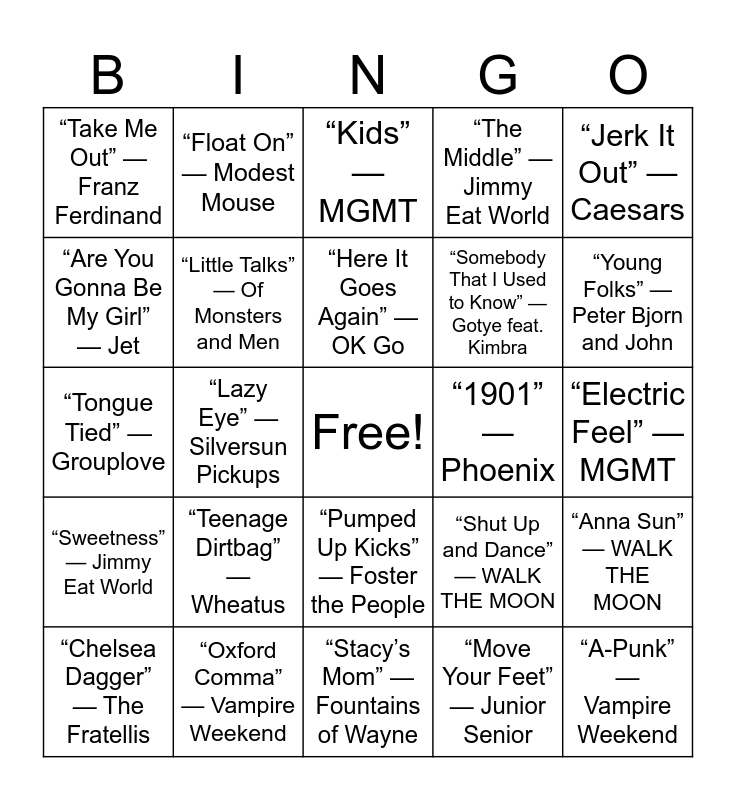 | B | I | N | G | O |
|---|---|---|---|---|
| "Take Me Out" — Franz Ferdinand | "Float On" — Modest Mouse | "Kids" — MGMT | "The Middle" — Jimmy Eat World | "Jerk It Out" — Caesars |
| "Are You Gonna Be My Girl" — Jet | "Little Talks" — Of Monsters and Men | "Here It Goes Again" — OK Go | "Somebody That I Used to Know" — Gotye feat. Kimbra | "Young Folks" — Peter Bjorn and John |
| "Tongue Tied" — Grouplove | "Lazy Eye" — Silversun Pickups | Free! | "1901" — Phoenix | "Electric Feel" — MGMT |
| "Sweetness" — Jimmy Eat World | "Teenage Dirtbag" — Wheatus | "Pumped Up Kicks" — Foster the People | "Shut Up and Dance" — WALK THE MOON | "Anna Sun" — WALK THE MOON |
| "Chelsea Dagger" — The Fratellis | "Oxford Comma" — Vampire Weekend | "Stacy's Mom" — Fountains of Wayne | "Move Your Feet" — Junior Senior | "A-Punk" — Vampire Weekend |